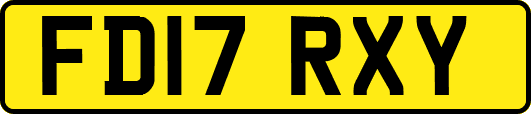 FD17 RXY